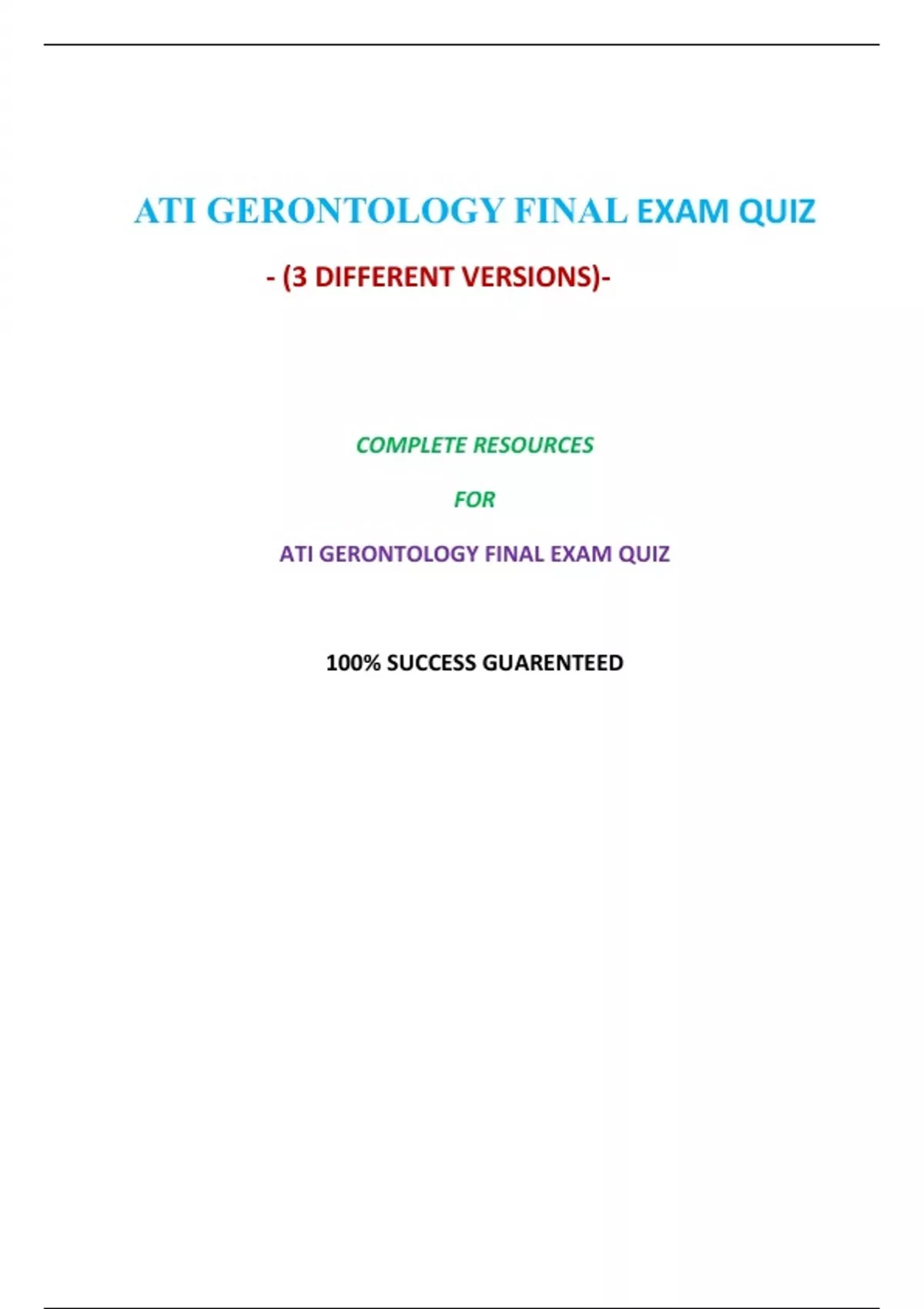 ATI GERONTOLOGY FINAL EXAM QUIZ

- (3 DIFFERENT VERSIONS)-

COMPLETE RESOURCES

FOR

ATI GERONTOLOGY FINAL EXAM QUIZ

100% SUCCESS GUARENTEED